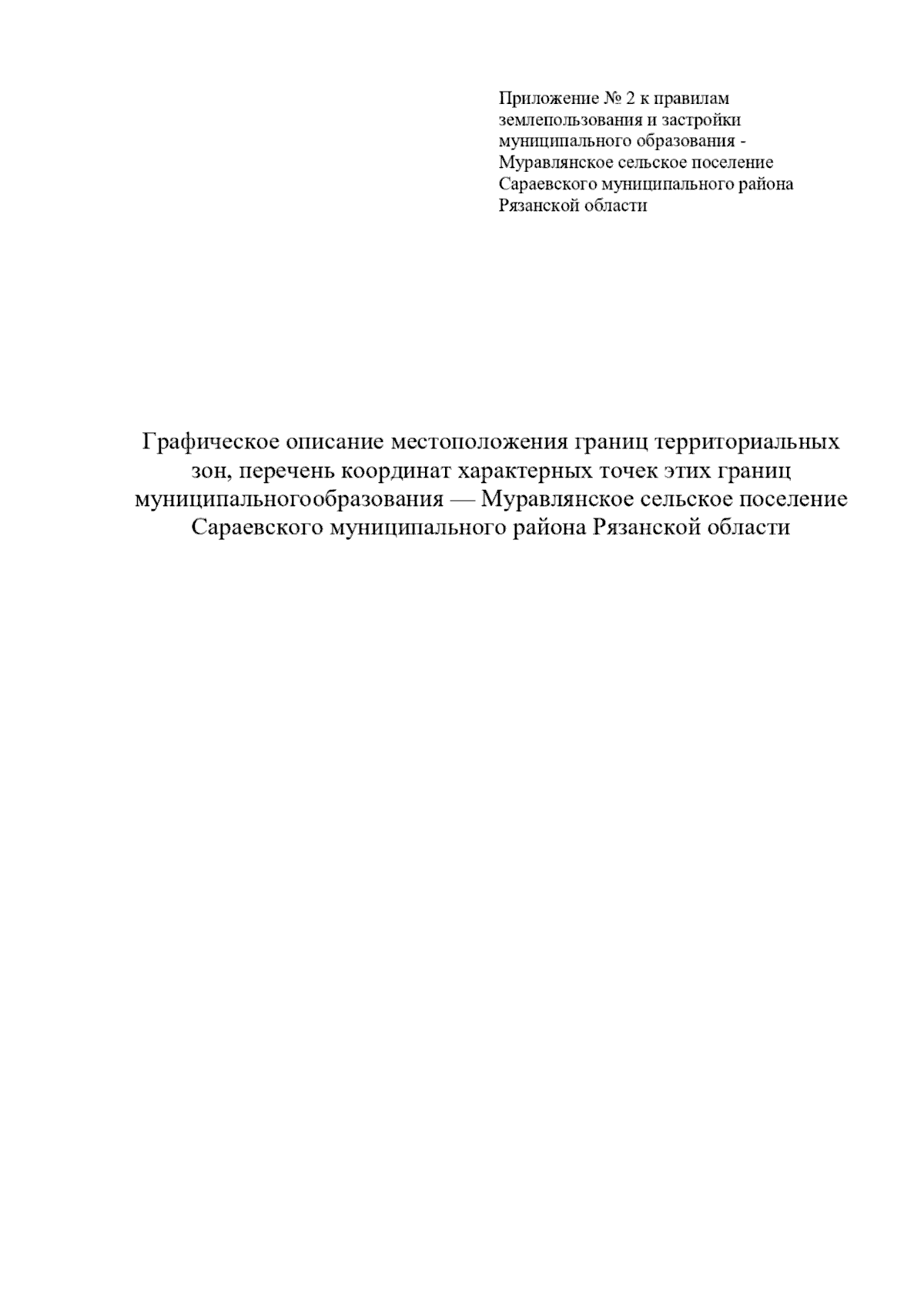 Приложение № 2 к правилам землепользования и застройки муниципального образования - Муравлянское сельское поселение Сараевского муниципального района Рязанской области

Графическое описание местоположения границ территориальных зон, перечень координат характерных точек этих границ муниципальногообразования — Муравлянское сельское поселение Сараевского муниципального района Рязанской области